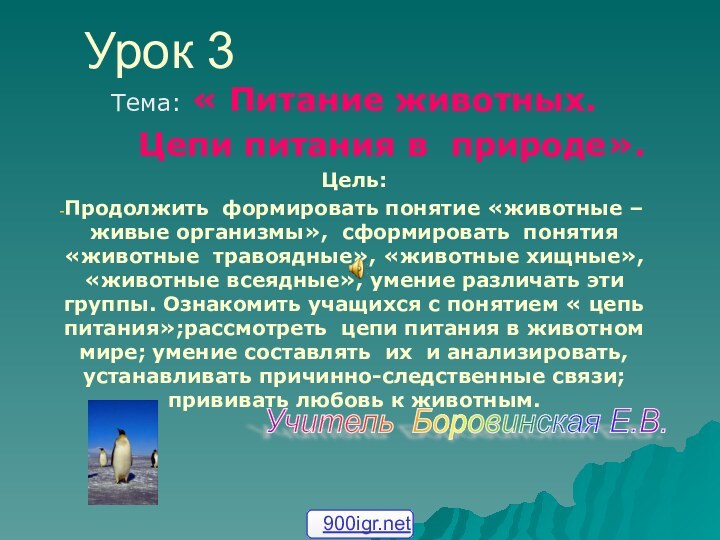 Урок 3

Тема: « Питание животных. Цепи питания в природе».

Цель:

-Продолжить формировать понятие «животные – живые организмы», сформировать понятия «животные травоядные», «животные хищные», «животные всеядные», умение различать эти группы. Ознакомить учащихся с понятием « цепь питания»;рассмотреть цепи питания в животном мире; умение составлять их и анализировать, устанавливать причинно-следственные связи; прививать любовь к животным.

Учитель Боровинская Е.В.

900igr.net